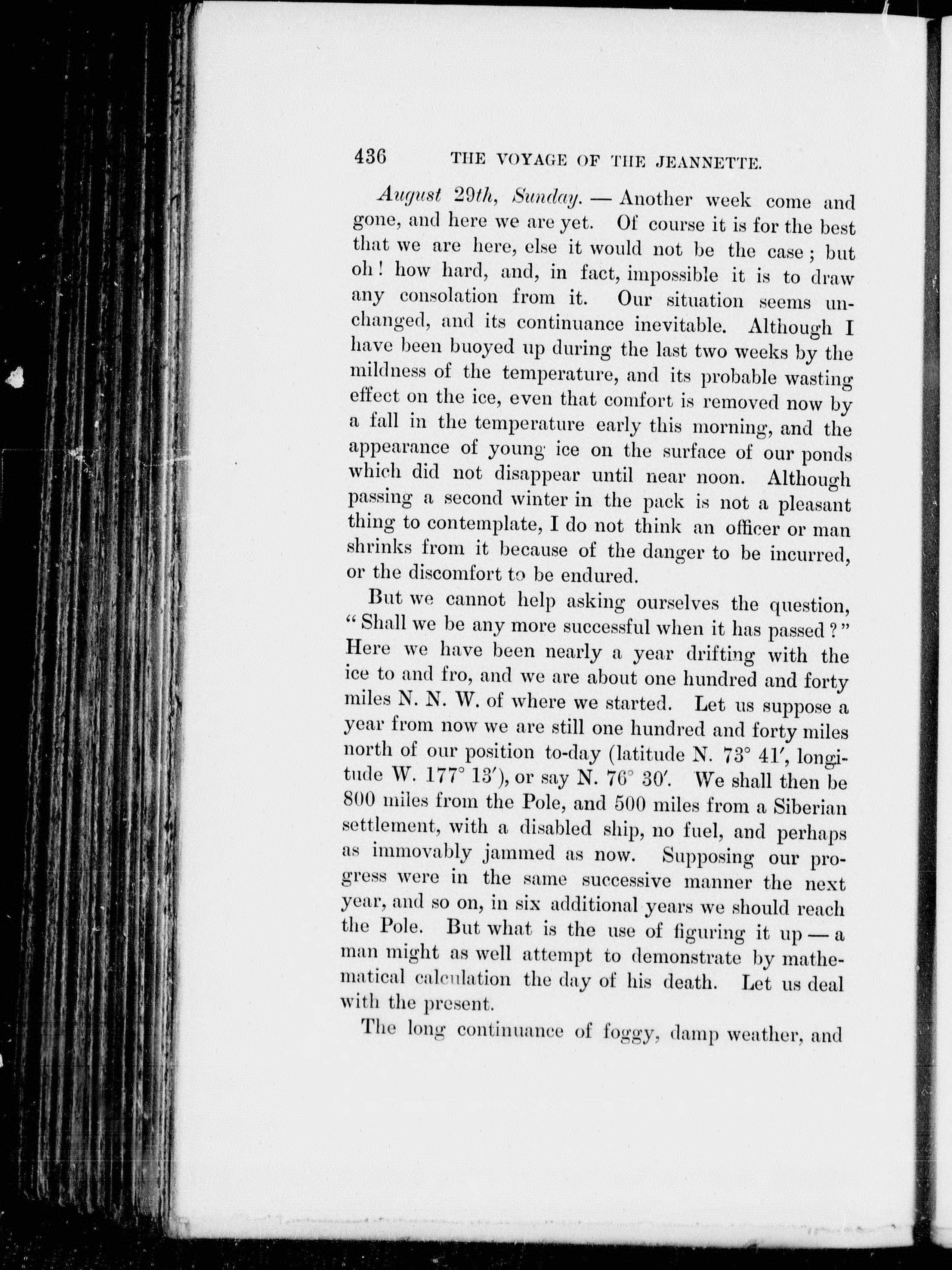 436 THE VOYAGE OF THE JEANNETTE.

August 29th, Sunday. — Another week come and gone, and here we are yet. Of course it is for the best that we are here, else it would not be the case; but oh! how hard, and, in fact, impossible it is to draw any consolation from it. Our situation seems unchanged, and its continuance inevitable. Although I have been buoyed up during the last two weeks by the mildness of the temperature, and its probable wasting effect on the ice, even that comfort is removed now by a fall in the temperature early this morning, and the appearance of young ice on the surface of our ponds which did not disappear until near noon. Although passing a second winter in the pack is not a pleasant thing to contemplate, I do not think an officer or man shrinks from it because of the danger to be incurred, or the discomfort to be endured.

But we cannot help asking ourselves the question, "Shall we be any more successful when it has passed?" Here we have been nearly a year drifting with the ice to and fro, and we are about one hundred and forty miles N. N. W. of where we started. Let us suppose a year from now we are still one hundred and forty miles north of our position to-day (latitude N. 73° 41′, longitude W. 177° 13′), or say N. 76° 30′. We shall then be 800 miles from the Pole, and 500 miles from a Siberian settlement, with a disabled ship, no fuel, and perhaps as immovably jammed as now. Supposing our progress were in the same successive manner the next year, and so on, in six additional years we should reach the Pole. But what is the use of figuring it up — a man might as well attempt to demonstrate by mathematical calculation the day of his death. Let us deal with the present.

The long continuance of foggy, damp weather, and